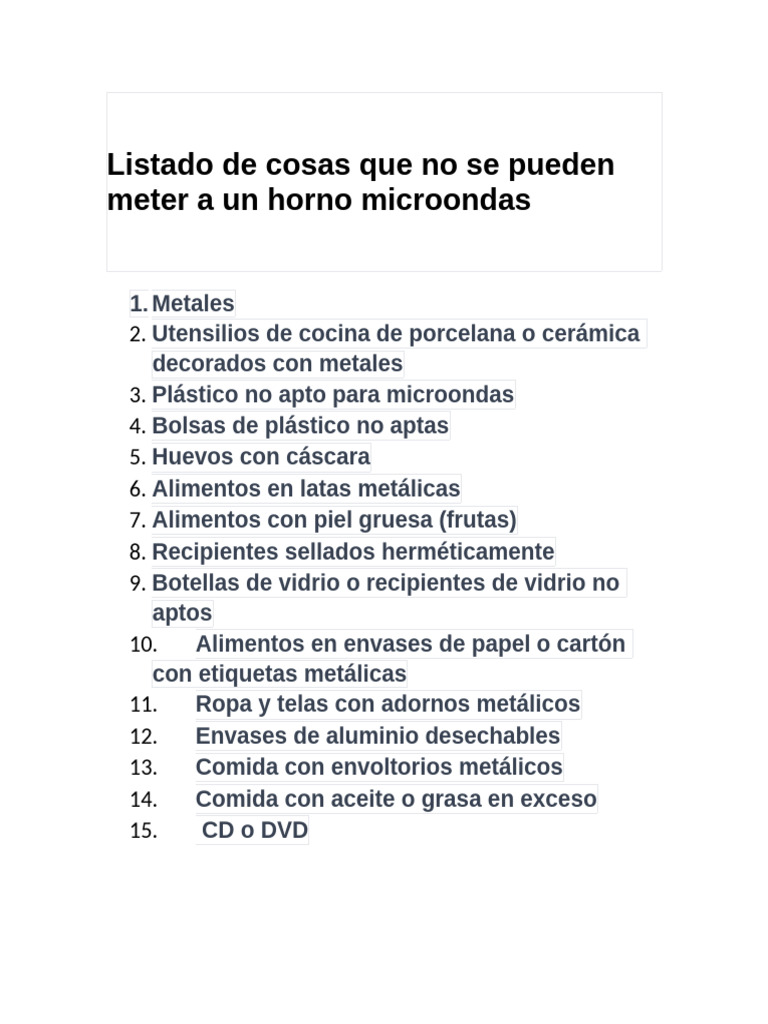 Listado de cosas que no se pueden meter a un horno microondas

1. Metales
2. Utensilios de cocina de porcelana o cerámica decorados con metales
3. Plástico no apto para microondas
4. Bolsas de plástico no aptas
5. Huevos con cáscara
6. Alimentos en latas metálicas
7. Alimentos con piel gruesa (frutas)
8. Recipientes sellados herméticamente
9. Botellas de vidrio o recipientes de vidrio no aptos
10. Alimentos en envases de papel o cartón con etiquetas metálicas
11. Ropa y telas con adornos metálicos
12. Envases de aluminio desechables
13. Comida con envoltorios metálicos
14. Comida con aceite o grasa en exceso
15. CD o DVD